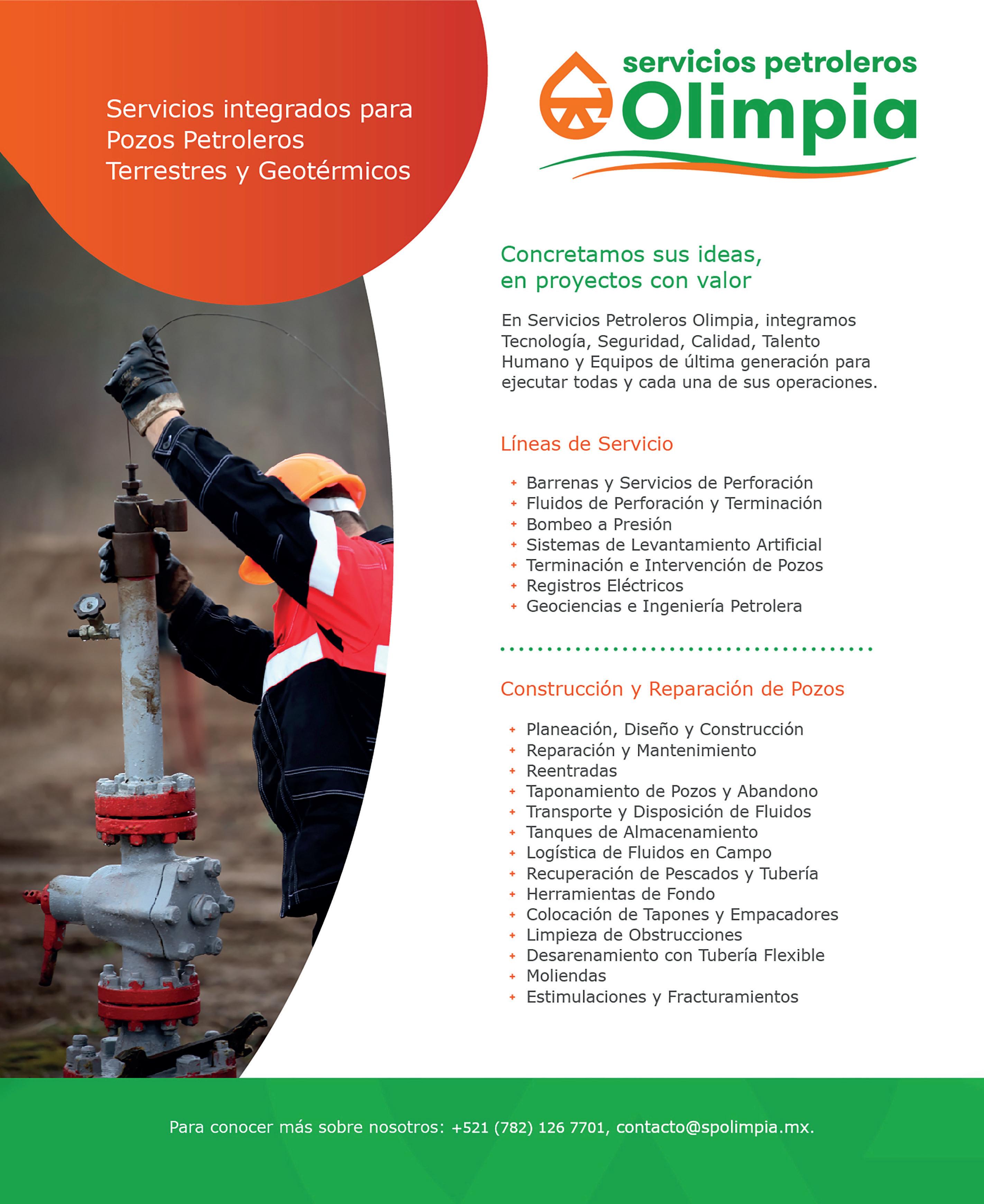 Servicios integrados para Pozos Petroleros Terrestres y Geotérmicos

servicios petroleros
Olimpia

Concretamos sus ideas, en proyectos con valor

En Servicios Petroleros Olimpia, integramos Tecnología, Seguridad, Calidad, Talento Humano y Equipos de última generación para ejecutar todas y cada una de sus operaciones.

Líneas de Servicio

+ Barrenas y Servicios de Perforación
+ Fluidos de Perforación y Terminación
+ Bombeo a Presión
+ Sistemas de Levantamiento Artificial
+ Terminación e Intervención de Pozos
+ Registros Eléctricos
+ Geociencias e Ingeniería Petrolera

Construcción y Reparación de Pozos

+ Planeación, Diseño y Construcción
+ Reparación y Mantenimiento
+ Reentradas
+ Taponamiento de Pozos y Abandono
+ Transporte y Disposición de Fluidos
+ Tanques de Almacenamiento
+ Logística de Fluidos en Campo
+ Recuperación de Pescados y Tubería
+ Herramientas de Fondo
+ Colocación de Tapones y Empacadores
+ Limpieza de Obstrucciones
+ Desarenamiento con Tubería Flexible
+ Moliendas
+ Estimulaciones y Fracturamientos

Para conocer más sobre nosotros: +521 (782) 126 7701, contacto@spolimpia.mx.